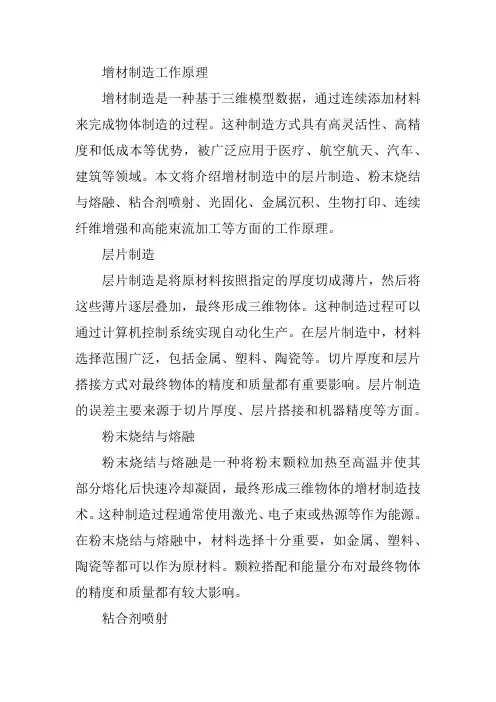 增材制造工作原理

增材制造是一种基于三维模型数据，通过连续添加材料来完成物体制造的过程。这种制造方式具有高灵活性、高精度和低成本等优势，被广泛应用于医疗、航空航天、汽车、建筑等领域。本文将介绍增材制造中的层片制造、粉末烧结与熔融、粘合剂喷射、光固化、金属沉积、生物打印、连续纤维增强和高能束流加工等方面的工作原理。

层片制造

层片制造是将原材料按照指定的厚度切成薄片，然后将这些薄片逐层叠加，最终形成三维物体。这种制造过程可以通过计算机控制系统实现自动化生产。在层片制造中，材料选择范围广泛，包括金属、塑料、陶瓷等。切片厚度和层片搭接方式对最终物体的精度和质量都有重要影响。层片制造的误差主要来源于切片厚度、层片搭接和机器精度等方面。

粉末烧结与熔融

粉末烧结与熔融是一种将粉末颗粒加热至高温并使其部分熔化后快速冷却凝固，最终形成三维物体的增材制造技术。这种制造过程通常使用激光、电子束或热源等作为能源。在粉末烧结与熔融中，材料选择十分重要，如金属、塑料、陶瓷等都可以作为原材料。颗粒搭配和能量分布对最终物体的精度和质量都有较大影响。

粘合剂喷射